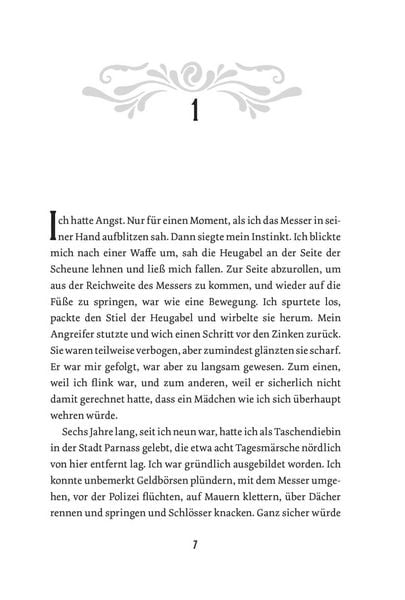 1

Ich hatte Angst. Nur für einen Moment, als ich das Messer in seiner Hand aufblitzen sah. Dann siegte mein Instinkt. Ich blickte mich nach einer Waffe um, sah die Heugabel an der Seite der Scheune lehnen und ließ mich fallen. Zur Seite abzurollen, um aus der Reichweite des Messers zu kommen, und wieder auf die Füße zu springen, war wie eine Bewegung. Ich spurtete los, packte den Stiel der Heugabel und wirbelte sie herum. Mein Angreifer stutzte und wich einen Schritt vor den Zinken zurück. Sie waren teilweise verbogen, aber zumindest glänzten sie scharf. Er war mir gefolgt, war aber zu langsam gewesen. Zum einen, weil ich flink war, und zum anderen, weil er sicherlich nicht damit gerechnet hatte, dass ein Mädchen wie ich sich überhaupt wehren würde.

Sechs Jahre lang, seit ich neun war, hatte ich als Taschendiebin in der Stadt Parnass gelebt, die etwa acht Tagesmärsche nördlich von hier entfernt lag. Ich war gründlich ausgebildet worden. Ich konnte unbemerkt Geldbörsen plündern, mit dem Messer umgehen, vor der Polizei flüchten, auf Mauern klettern, über Dächer rennen und springen und Schlösser knacken. Ganz sicher würde

7